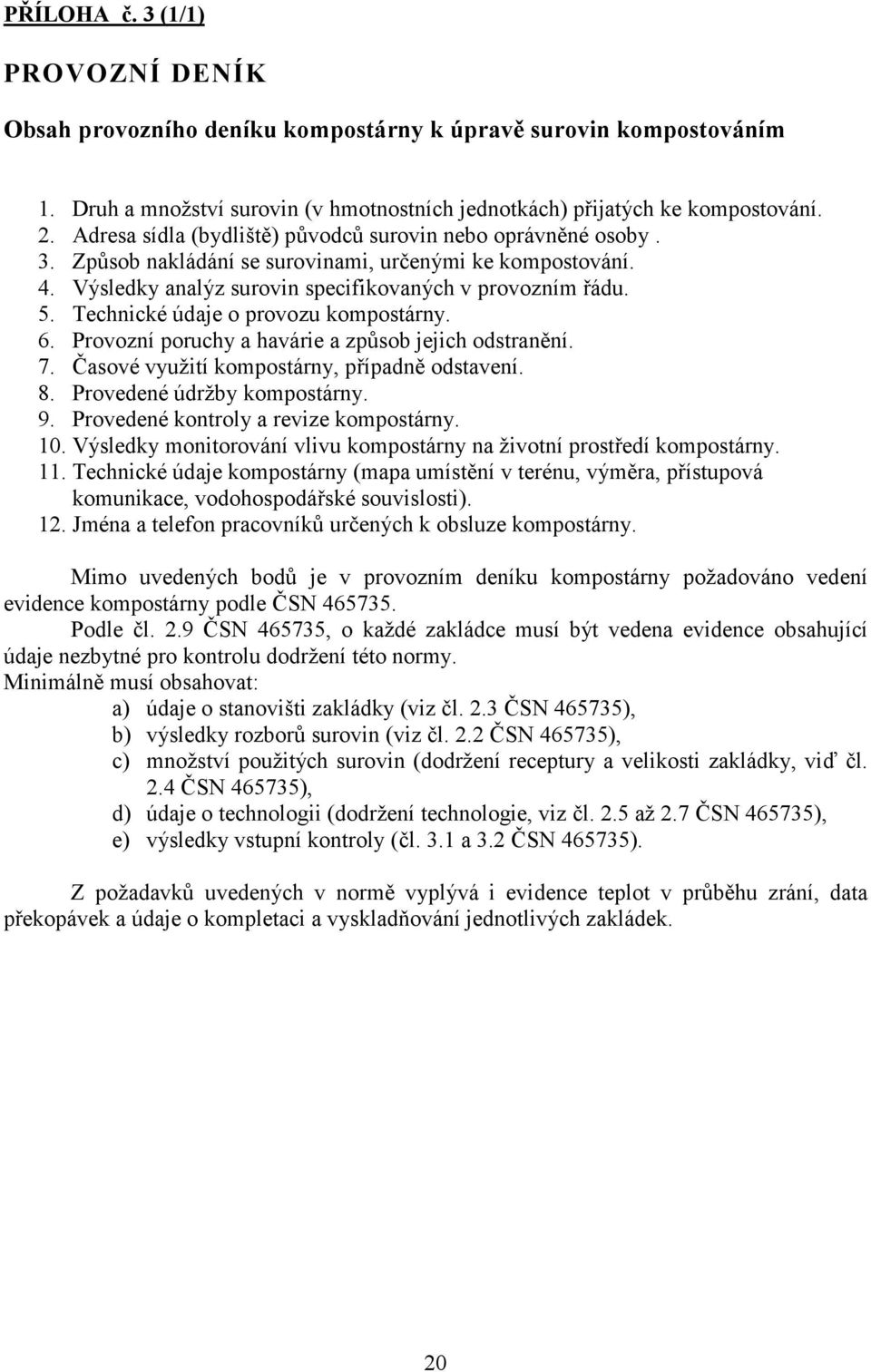 PŘÍLOHA č. 3 (1/1)

PROVOZNÍ DENÍK

Obsah provozního deníku kompostárny k úpravě surovin kompostováním

1. Druh a množství surovin (v hmotnostních jednotkách) přijatých ke kompostování.
2. Adresa sídla (bydliště) původců surovin nebo oprávněné osoby .
3. Způsob nakládání se surovinami, určenými ke kompostování.
4. Výsledky analýz surovin specifikovaných v provozním řádu.
5. Technické údaje o provozu kompostárny.
6. Provozní poruchy a havárie a způsob jejich odstranění.
7. Časové využití kompostárny, případně odstavení.
8. Provedené údržby kompostárny.
9. Provedené kontroly a revize kompostárny.
10. Výsledky monitorování vlivu kompostárny na životní prostředí kompostárny.
11. Technické údaje kompostárny (mapa umístění v terénu, výměra, přístupová komunikace, vodohospodářské souvislosti).
12. Jména a telefon pracovníků určených k obsluze kompostárny.

Mimo uvedených bodů je v provozním deníku kompostárny požadováno vedení evidence kompostárny podle ČSN 465735.

Podle čl. 2.9 ČSN 465735, o každé zakládce musí být vedena evidence obsahující údaje nezbytné pro kontrolu dodržení této normy.
Minimálně musí obsahovat:
a) údaje o stanovišti zakládky (viz čl. 2.3 ČSN 465735),
b) výsledky rozborů surovin (viz čl. 2.2 ČSN 465735),
c) množství použitých surovin (dodržení receptury a velikosti zakládky, viď čl. 2.4 ČSN 465735),
d) údaje o technologii (dodržení technologie, viz čl. 2.5 až 2.7 ČSN 465735),
e) výsledky vstupní kontroly (čl. 3.1 a 3.2 ČSN 465735).

Z požadavků uvedených v normě vyplývá i evidence teplot v průběhu zrání, data překopávek a údaje o kompletaci a vyskladňování jednotlivých zakládek.

20